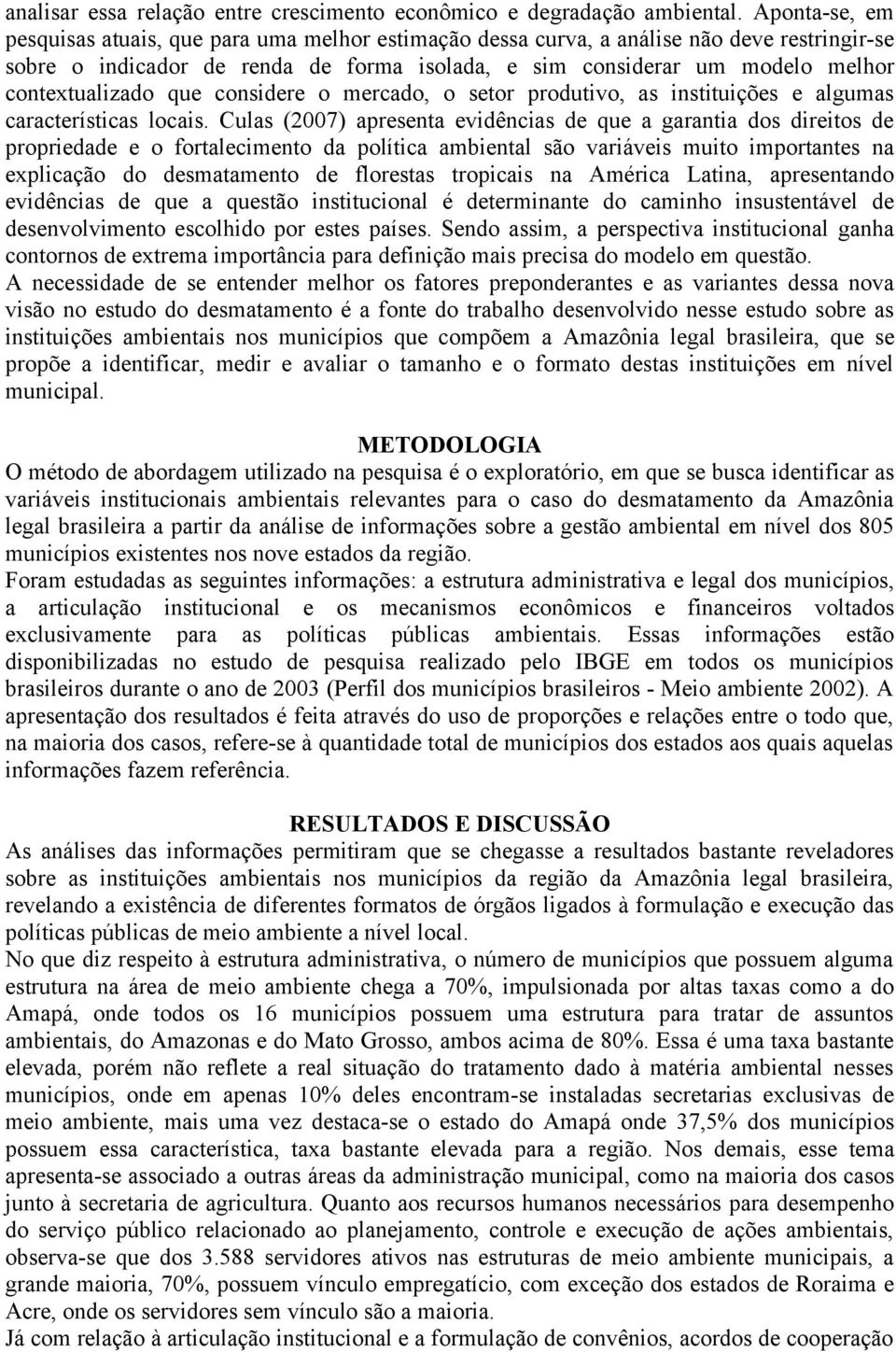 analisar essa relação entre crescimento econômico e degradação ambiental. Aponta-se, em pesquisas atuais, que para uma melhor estimação dessa curva, a análise não deve restringir-se sobre o indicador de renda de forma isolada, e sim considerar um modelo melhor contextualizado que considere o mercado, o setor produtivo, as instituições e algumas características locais. Culas (2007) apresenta evidências de que a garantia dos direitos de propriedade e o fortalecimento da política ambiental são variáveis muito importantes na explicação do desmatamento de florestas tropicais na América Latina, apresentando evidências de que a questão institucional é determinante do caminho insustentável de desenvolvimento escolhido por estes países. Sendo assim, a perspectiva institucional ganha contornos de extrema importância para definição mais precisa do modelo em questão.
A necessidade de se entender melhor os fatores preponderantes e as variantes dessa nova visão no estudo do desmatamento é a fonte do trabalho desenvolvido nesse estudo sobre as instituições ambientais nos municípios que compõem a Amazônia legal brasileira, que se propõe a identificar, medir e avaliar o tamanho e o formato destas instituições em nível municipal.

METODOLOGIA
O método de abordagem utilizado na pesquisa é o exploratório, em que se busca identificar as variáveis institucionais ambientais relevantes para o caso do desmatamento da Amazônia legal brasileira a partir da análise de informações sobre a gestão ambiental em nível dos 805 municípios existentes nos nove estados da região.
Foram estudadas as seguintes informações: a estrutura administrativa e legal dos municípios, a articulação institucional e os mecanismos econômicos e financeiros voltados exclusivamente para as políticas públicas ambientais. Essas informações estão disponibilizadas no estudo de pesquisa realizado pelo IBGE em todos os municípios brasileiros durante o ano de 2003 (Perfil dos municípios brasileiros - Meio ambiente 2002). A apresentação dos resultados é feita através do uso de proporções e relações entre o todo que, na maioria dos casos, refere-se à quantidade total de municípios dos estados aos quais aquelas informações fazem referência.

RESULTADOS E DISCUSSÃO
As análises das informações permitiram que se chegasse a resultados bastante reveladores sobre as instituições ambientais nos municípios da região da Amazônia legal brasileira, revelando a existência de diferentes formatos de órgãos ligados à formulação e execução das políticas públicas de meio ambiente a nível local.
No que diz respeito à estrutura administrativa, o número de municípios que possuem alguma estrutura na área de meio ambiente chega a 70%, impulsionada por altas taxas como a do Amapá, onde todos os 16 municípios possuem uma estrutura para tratar de assuntos ambientais, do Amazonas e do Mato Grosso, ambos acima de 80%. Essa é uma taxa bastante elevada, porém não reflete a real situação do tratamento dado à matéria ambiental nesses municípios, onde em apenas 10% deles encontram-se instaladas secretarias exclusivas de meio ambiente, mais uma vez destaca-se o estado do Amapá onde 37,5% dos municípios possuem essa característica, taxa bastante elevada para a região. Nos demais, esse tema apresenta-se associado a outras áreas da administração municipal, como na maioria dos casos junto à secretaria de agricultura. Quanto aos recursos humanos necessários para desempenho do serviço público relacionado ao planejamento, controle e execução de ações ambientais, observa-se que dos 3.588 servidores ativos nas estruturas de meio ambiente municipais, a grande maioria, 70%, possuem vínculo empregatício, com exceção dos estados de Roraima e Acre, onde os servidores sem vínculo são a maioria.
Já com relação à articulação institucional e a formulação de convênios, acordos de cooperação